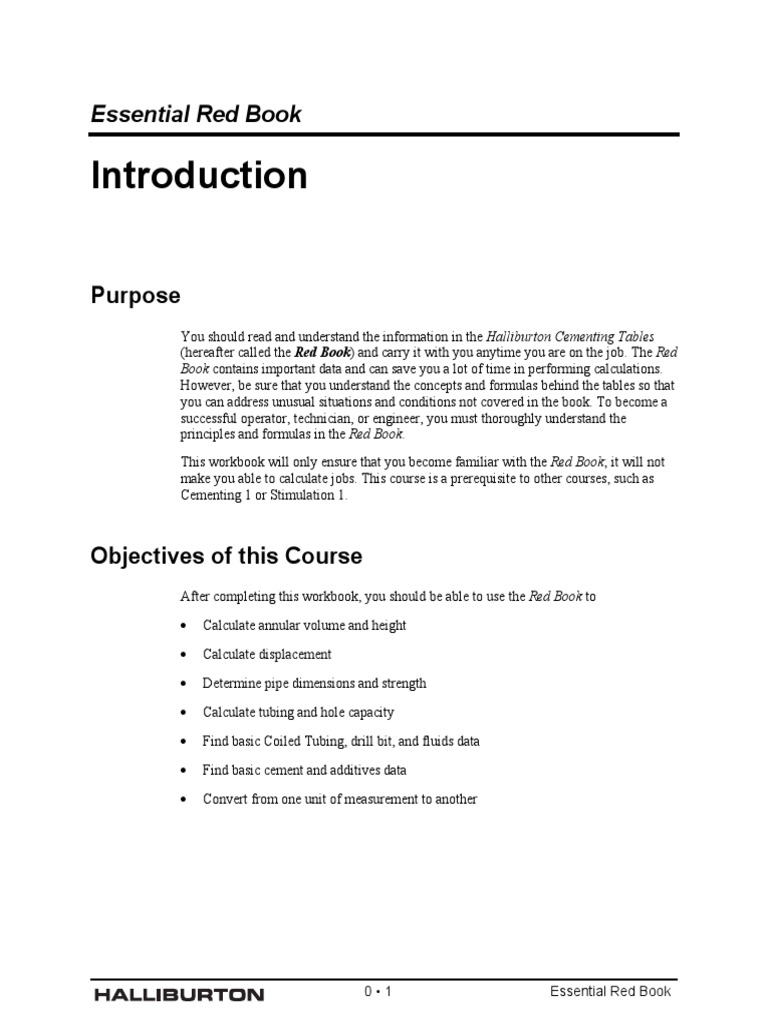 Essential Red Book

Introduction

Purpose

You should read and understand the information in the Halliburton Cementing Tables (hereafter called the Red Book) and carry it with you anytime you are on the job. The Red Book contains important data and can save you a lot of time in performing calculations. However, be sure that you understand the concepts and formulas behind the tables so that you can address unusual situations and conditions not covered in the book. To become a successful operator, technician, or engineer, you must thoroughly understand the principles and formulas in the Red Book.

This workbook will only ensure that you become familiar with the Red Book; it will not make you able to calculate jobs. This course is a prerequisite to other courses, such as Cementing 1 or Stimulation 1.

Objectives of this Course

After completing this workbook, you should be able to use the Red Book to

• Calculate annular volume and height

• Calculate displacement

• Determine pipe dimensions and strength

• Calculate tubing and hole capacity

• Find basic Coiled Tubing, drill bit, and fluids data

• Find basic cement and additives data

• Convert from one unit of measurement to another

HALLIBURTON

0 • 1

Essential Red Book